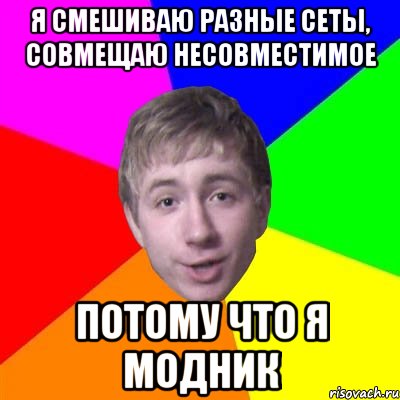 Я СМЕШИВАЮ РАЗНЫЕ СЕТЫ, СОВМЕЩАЮ НЕСОВМЕСТИМОЕ

ПОТОМУ ЧТО Я МОДНИК

risovach.ru